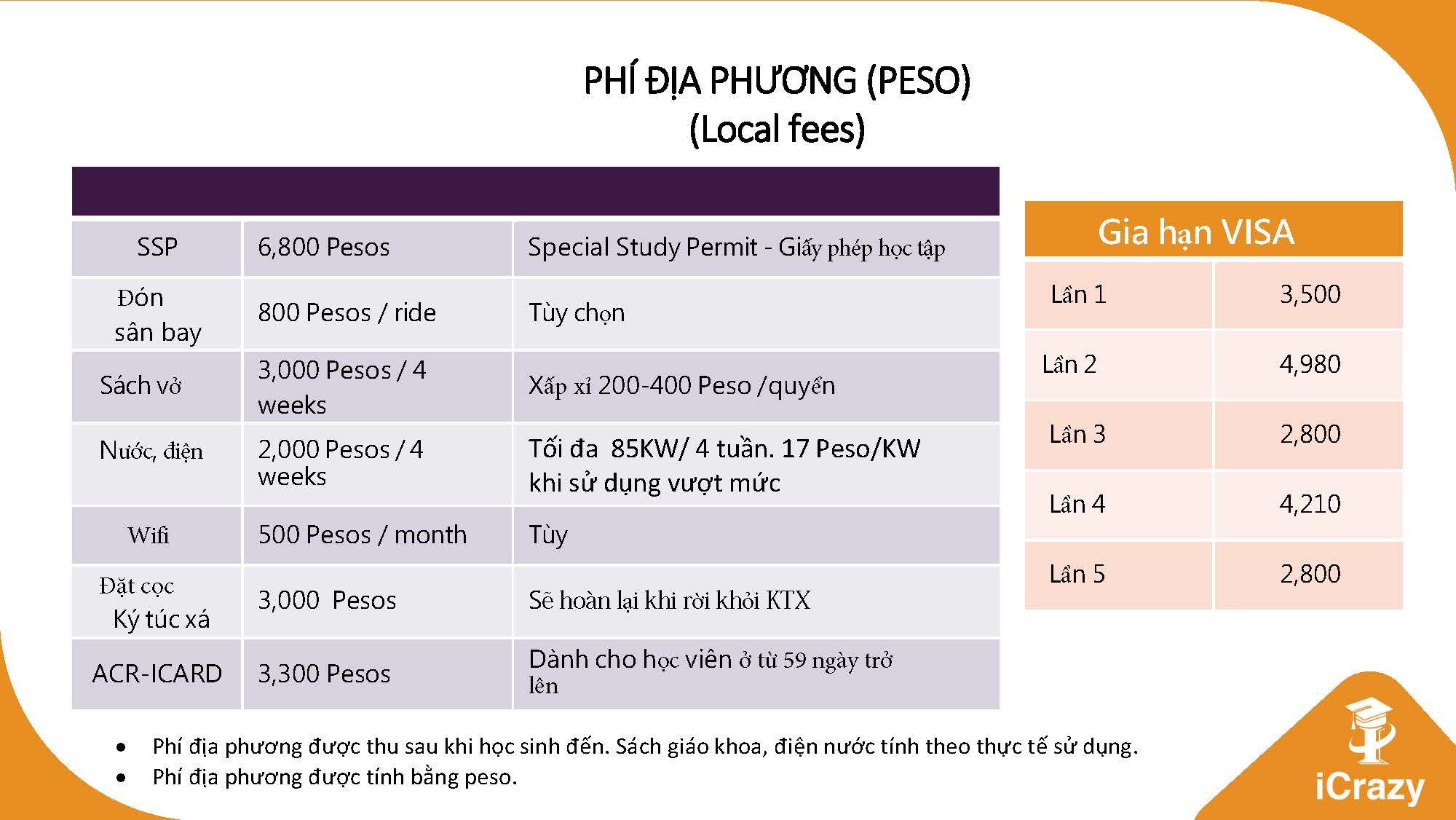 PHÍ ĐỊA PHƯƠNG (PESO)
(Local fees)

| | | |
|---|---|---|
| SSP | 6,800 Pesos | Special Study Permit - Giấy phép học tập |
| Đón sân bay | 800 Pesos / ride | Tùy chọn |
| Sách vở | 3,000 Pesos / 4 weeks | Xấp xỉ 200-400 Peso /quyển |
| Nước, điện | 2,000 Pesos / 4 weeks | Tối đa 85KW/ 4 tuần. 17 Peso/KW khi sử dụng vượt mức |
| Wifi | 500 Pesos / month | Tùy |
| Đặt cọc Ký túc xá | 3,000 Pesos | Sẽ hoàn lại khi rời khỏi KTX |
| ACR-ICARD | 3,300 Pesos | Dành cho học viên ở từ 59 ngày trở lên |

| Gia hạn VISA | |
|---|---|
| Lần 1 | 3,500 |
| Lần 2 | 4,980 |
| Lần 3 | 2,800 |
| Lần 4 | 4,210 |
| Lần 5 | 2,800 |

• Phí địa phương được thu sau khi học sinh đến. Sách giáo khoa, điện nước tính theo thực tế sử dụng.
• Phí địa phương được tính bằng peso.

iCrazy